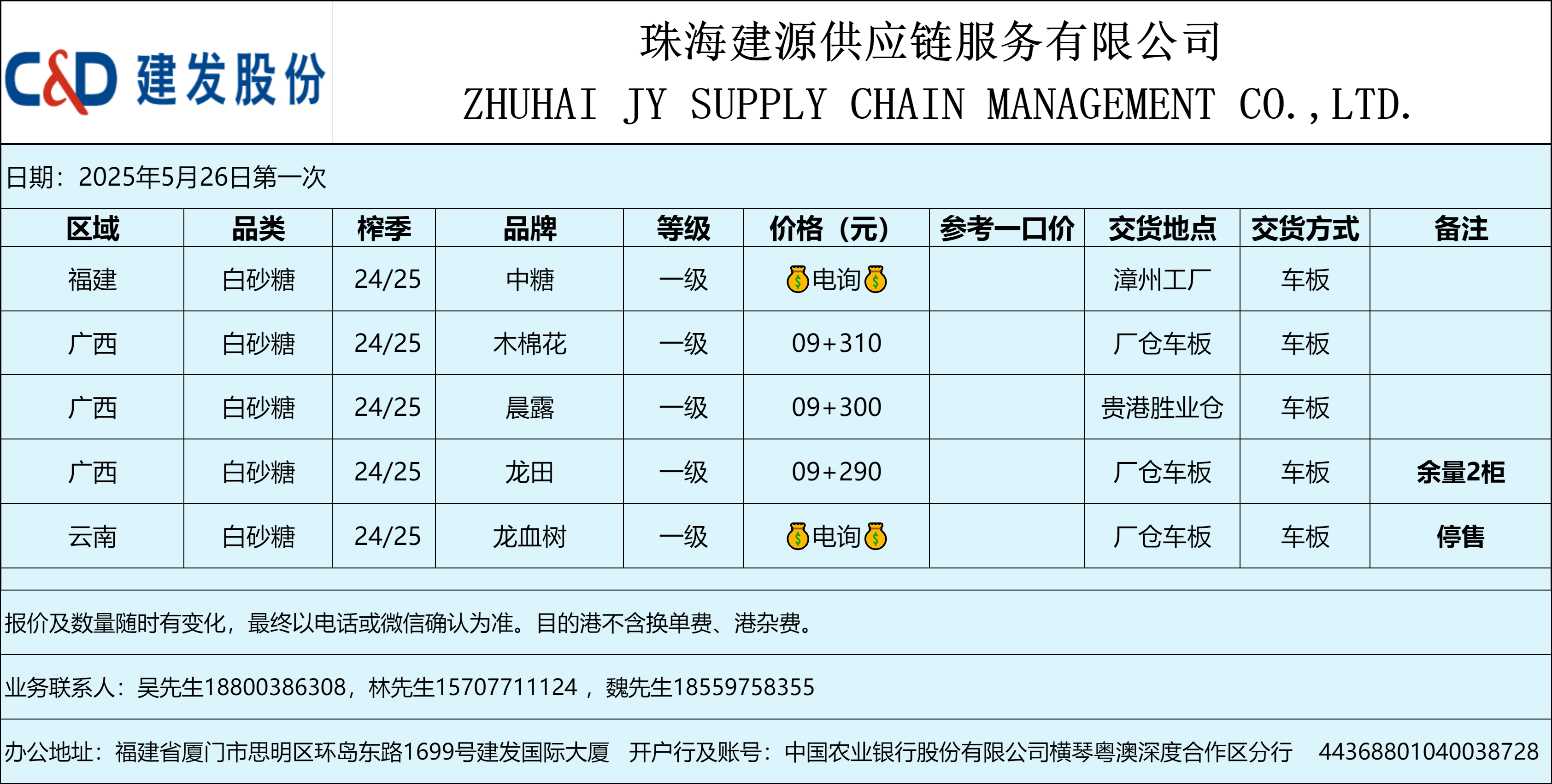 C&D 建发股份

珠海建源供应链服务有限公司
ZHUHAI JY SUPPLY CHAIN MANAGEMENT CO.,LTD.

日期：2025年5月26日第一次

| 区域 | 品类 | 榨季 | 品牌 | 等级 | 价格（元） | 参考一口价 | 交货地点 | 交货方式 | 备注 |
|---|---|---|---|---|---|---|---|---|---|
| 福建 | 白砂糖 | 24/25 | 中糖 | 一级 | 💰电询💰 |  | 漳州工厂 | 车板 |  |
| 广西 | 白砂糖 | 24/25 | 木棉花 | 一级 | 09+310 |  | 厂仓车板 | 车板 |  |
| 广西 | 白砂糖 | 24/25 | 晨露 | 一级 | 09+300 |  | 贵港胜业仓 | 车板 |  |
| 广西 | 白砂糖 | 24/25 | 龙田 | 一级 | 09+290 |  | 厂仓车板 | 车板 | 余量2柜 |
| 云南 | 白砂糖 | 24/25 | 龙血树 | 一级 | 💰电询💰 |  | 厂仓车板 | 车板 | 停售 |

报价及数量随时有变化，最终以电话或微信确认为准。目的港不含换单费、港杂费。

业务联系人：吴先生18800386308，林先生15707711124，魏先生18559758355

办公地址：福建省厦门市思明区环岛东路1699号建发国际大厦 开户行及账号：中国农业银行股份有限公司横琴粤澳深度合作区分行 44368801040038728